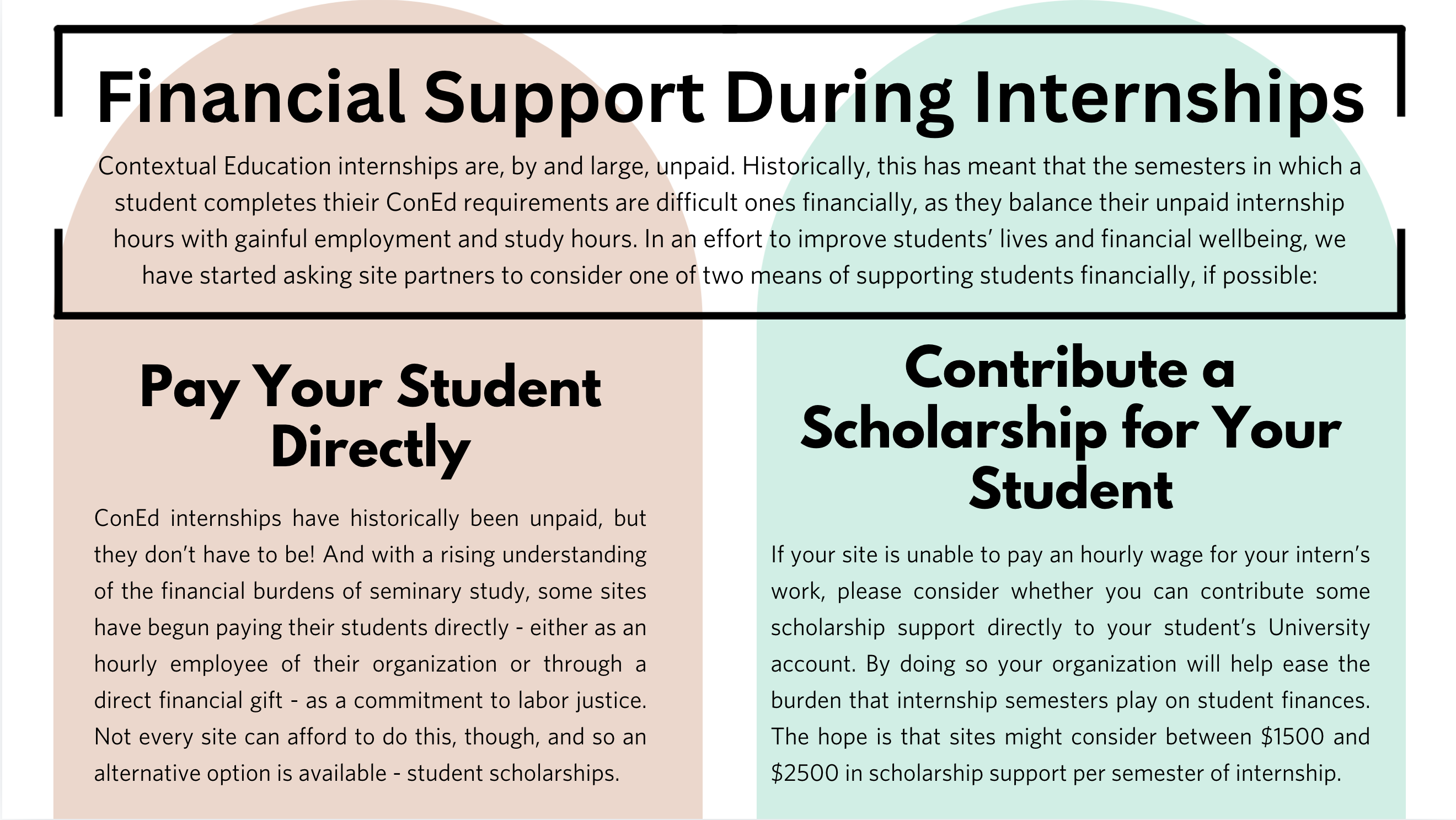 Financial Support During Internships

Contextual Education internships are, by and large, unpaid. Historically, this has meant that the semesters in which a student completes thieir ConEd requirements are difficult ones financially, as they balance their unpaid internship hours with gainful employment and study hours. In an effort to improve students' lives and financial wellbeing, we have started asking site partners to consider one of two means of supporting students financially, if possible:

Pay Your Student Directly

ConEd internships have historically been unpaid, but they don't have to be! And with a rising understanding of the financial burdens of seminary study, some sites have begun paying their students directly - either as an hourly employee of their organization or through a direct financial gift - as a commitment to labor justice. Not every site can afford to do this, though, and so an alternative option is available - student scholarships.

Contribute a Scholarship for Your Student

If your site is unable to pay an hourly wage for your intern's work, please consider whether you can contribute some scholarship support directly to your student's University account. By doing so your organization will help ease the burden that internship semesters play on student finances. The hope is that sites might consider between \$1500 and \$2500 in scholarship support per semester of internship.